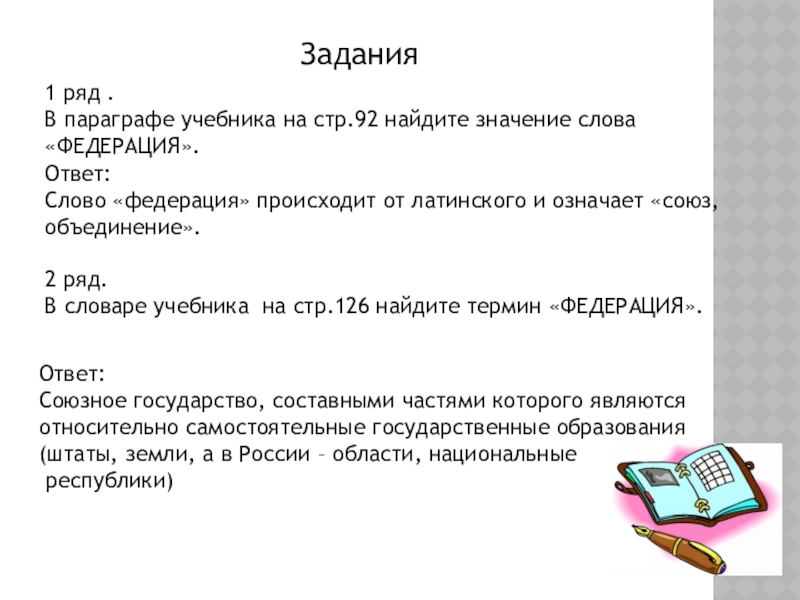 Задания

1 ряд .
В параграфе учебника на стр.92 найдите значение слова «ФЕДЕРАЦИЯ».
Ответ:
Слово «федерация» происходит от латинского и означает «союз, объединение».

2 ряд.
В словаре учебника на стр.126 найдите термин «ФЕДЕРАЦИЯ».

Ответ:
Союзное государство, составными частями которого являются относительно самостоятельные государственные образования (штаты, земли, а в России – области, национальные республики)